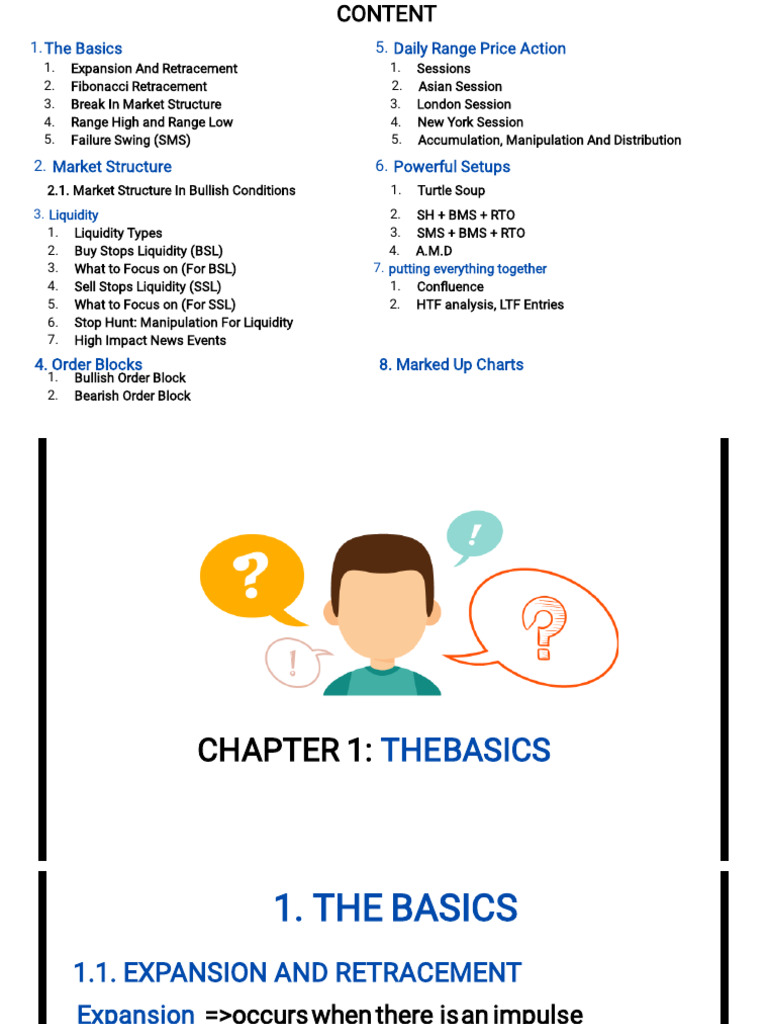 CONTENT

1. The Basics
1. Expansion And Retracement
2. Fibonacci Retracement
3. Break In Market Structure
4. Range High and Range Low
5. Failure Swing (SMS)

2. Market Structure
2.1. Market Structure In Bullish Conditions

3. Liquidity
1. Liquidity Types
2. Buy Stops Liquidity (BSL)
3. What to Focus on (For BSL)
4. Sell Stops Liquidity (SSL)
5. What to Focus on (For SSL)
6. Stop Hunt: Manipulation For Liquidity
7. High Impact News Events

4. Order Blocks
1. Bullish Order Block
2. Bearish Order Block

5. Daily Range Price Action
1. Sessions
2. Asian Session
3. London Session
4. New York Session
5. Accumulation, Manipulation And Distribution

6. Powerful Setups
1. Turtle Soup
2. SH + BMS + RTO
3. SMS + BMS + RTO
4. A.M.D

7. putting everything together
1. Confluence
2. HTF analysis, LTF Entries

8. Marked Up Charts

CHAPTER 1: THEBASICS

1. THE BASICS

1.1. EXPANSION AND RETRACEMENT

Expansion =>occurs when there is an impulse